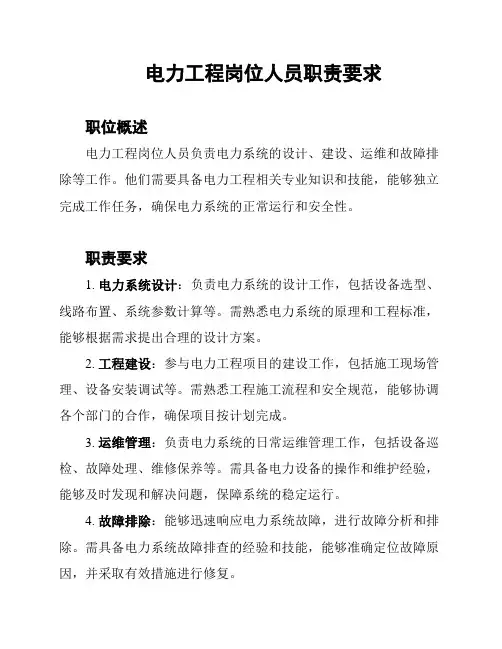 电力工程岗位人员职责要求

职位概述

电力工程岗位人员负责电力系统的设计、建设、运维和故障排除等工作。他们需要具备电力工程相关专业知识和技能，能够独立完成工作任务，确保电力系统的正常运行和安全性。

职责要求

1. 电力系统设计：负责电力系统的设计工作，包括设备选型、线路布置、系统参数计算等。需熟悉电力系统的原理和工程标准，能够根据需求提出合理的设计方案。

2. 工程建设：参与电力工程项目的建设工作，包括施工现场管理、设备安装调试等。需熟悉工程施工流程和安全规范，能够协调各个部门的合作，确保项目按计划完成。

3. 运维管理：负责电力系统的日常运维管理工作，包括设备巡检、故障处理、维修保养等。需具备电力设备的操作和维护经验，能够及时发现和解决问题，保障系统的稳定运行。

4. 故障排除：能够迅速响应电力系统故障，进行故障分析和排除。需具备电力系统故障排查的经验和技能，能够准确定位故障原因，并采取有效措施进行修复。